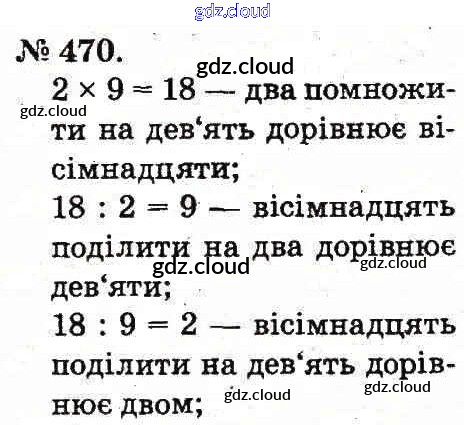 № 470.

$2 \times 9 = 18$ — два помножити на дев'ять дорівнює вісімнадцяти;

$18 : 2 = 9$ — вісімнадцять поділити на два дорівнює дев'яти;

$18 : 9 = 2$ — вісімнадцять поділити на дев'ять дорівнює двом;

gdz.cloud